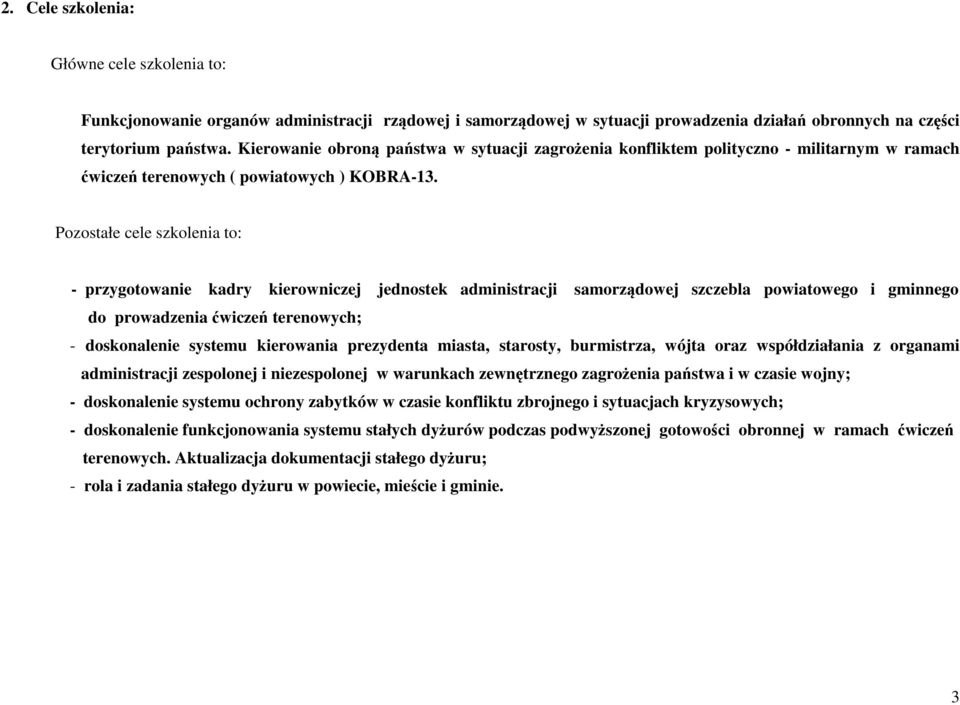 2. Cele szkolenia:

Główne cele szkolenia to:

Funkcjonowanie organów administracji rządowej i samorządowej w sytuacji prowadzenia działań obronnych na części terytorium państwa. Kierowanie obroną państwa w sytuacji zagrożenia konfliktem polityczno - militarnym w ramach ćwiczeń terenowych ( powiatowych ) KOBRA-13.

Pozostałe cele szkolenia to:

- przygotowanie kadry kierowniczej jednostek administracji samorządowej szczebla powiatowego i gminnego do prowadzenia ćwiczeń terenowych;
- doskonalenie systemu kierowania prezydenta miasta, starosty, burmistrza, wójta oraz współdziałania z organami administracji zespolonej i niezespolonej w warunkach zewnętrznego zagrożenia państwa i w czasie wojny;
- doskonalenie systemu ochrony zabytków w czasie konfliktu zbrojnego i sytuacjach kryzysowych;
- doskonalenie funkcjonowania systemu stałych dyżurów podczas podwyższonej gotowości obronnej w ramach ćwiczeń terenowych. Aktualizacja dokumentacji stałego dyżuru;
- rola i zadania stałego dyżuru w powiecie, mieście i gminie.

3